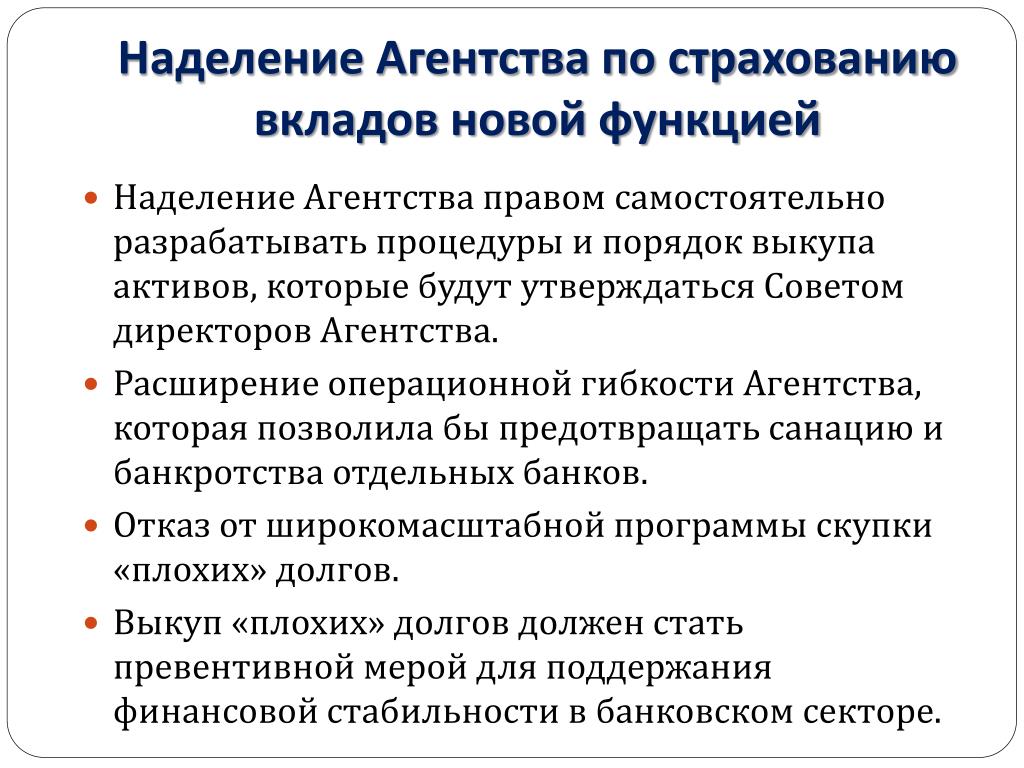 Наделение Агентства по страхованию вкладов новой функцией

Наделение Агентства правом самостоятельно разрабатывать процедуры и порядок выкупа активов, которые будут утверждаться Советом директоров Агентства.

Расширение операционной гибкости Агентства, которая позволила бы предотвращать санацию и банкротства отдельных банков.

Отказ от широкомасштабной программы скупки «плохих» долгов.

Выкуп «плохих» долгов должен стать превентивной мерой для поддержания финансовой стабильности в банковском секторе.